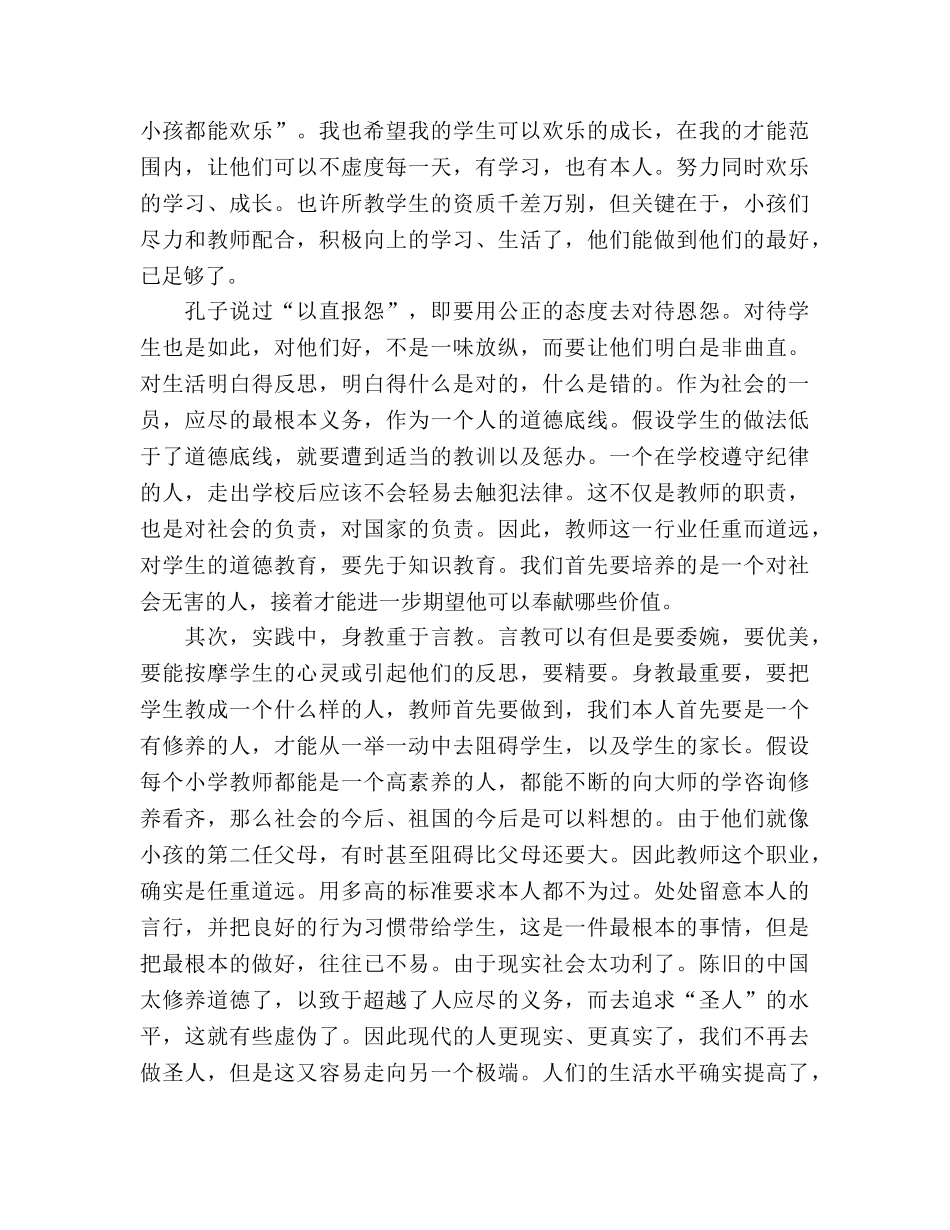 小孩都能欢乐”。我也希望我的学生可以欢乐的成长，在我的才能范围内，让他们可以不虚度每一天，有学习，也有本人。努力同时欢乐的学习、成长。也许所教学生的资质千差万别，但关键在于，小孩们尽力和教师配合，积极向上的学习、生活了，他们能做到他们的最好，已足够了。

孔子说过“以直报怨”，即要用公正的态度去对待恩怨。对待学生也是如此，对他们好，不是一味放纵，而要让他们明白是非曲直。对生活明白得反思，明白得什么是对的，什么是错的。作为社会的一员，应尽的最根本义务，作为一个人的道德底线。假设学生的做法低于了道德底线，就要遭到适当的教训以及惩办。一个在学校遵守纪律的人，走出学校后应该不会轻易去触犯法律。这不仅是教师的职责，也是对社会的负责，对国家的负责。因此，教师这一行业任重而道远，对学生的道德教育，要先于知识教育。我们首先要培养的是一个对社会无害的人，接着才能进一步期望他可以奉献哪些价值。

其次，实践中，身教重于言教。言教可以有但是要委婉，要优美，要能按摩学生的心灵或引起他们的反思，要精要。身教最重要，要把学生教成一个什么样的人，教师首先要做到，我们本人首先要是一个有修养的人，才能从一举一动中去阻碍学生，以及学生的家长。假设每个小学教师都能是一个高素养的人，都能不断的向大师的学咨询修养看齐，那么社会的今后、祖国的今后是可以料想的。由于他们就像小孩的第二任父母，有时甚至阻碍比父母还要大。因此教师这个职业，确实是任重道远。用多高的标准要求本人都不为过。处处留意本人的言行，并把良好的行为习惯带给学生，这是一件最根本的事情，但是把最根本的做好，往往已不易。由于现实社会太功利了。陈旧的中国太修养道德了，以致于超越了人应尽的义务，而去追求“圣人”的水平，这就有些虚伪了。因此现代的人更现实、更真实了，我们不再去做圣人，但是这又容易走向另一个极端。人们的生活水平确实提高了，